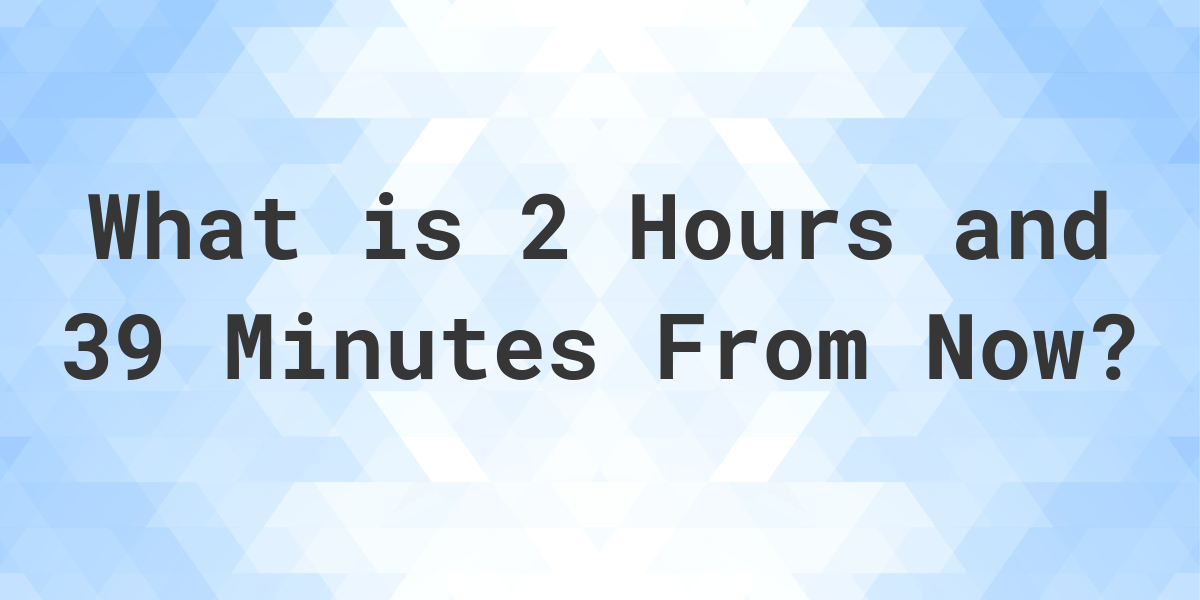 What is 2 Hours and 39 Minutes From Now?